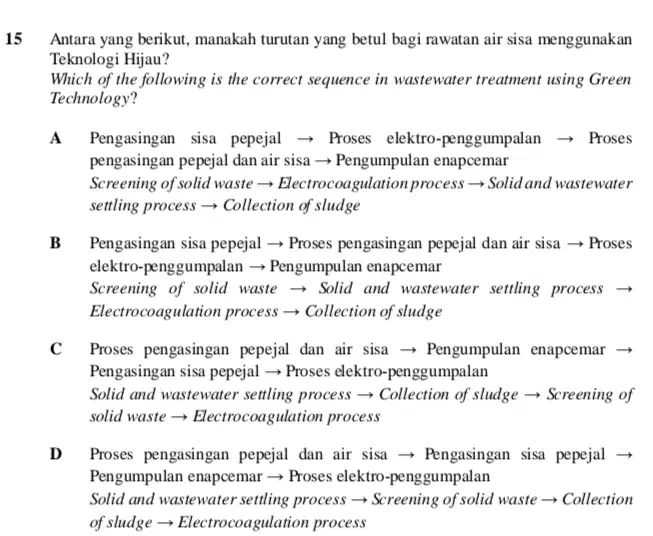 15 Antara yang berikut, manakah turutan yang betul bagi rawatan air sisa menggunakan Teknologi Hijau?
Which of the following is the correct sequence in wastewater treatment using Green Technology?

A Pengasingan sisa pepejal → Proses elektro-penggumpalan → Proses pengasingan pepejal dan air sisa → Pengumpulan enapcemar
Screening of solid waste → Electrocoagulation process → Solid and wastewater settling process → Collection of sludge

B Pengasingan sisa pepejal → Proses pengasingan pepejal dan air sisa → Proses elektro-penggumpalan → Pengumpulan enapcemar
Screening of solid waste → Solid and wastewater settling process → Electrocoagulation process → Collection of sludge

C Proses pengasingan pepejal dan air sisa → Pengumpulan enapcemar → Pengasingan sisa pepejal → Proses elektro-penggumpalan
Solid and wastewater settling process → Collection of sludge → Screening of solid waste → Electrocoagulation process

D Proses pengasingan pepejal dan air sisa → Pengasingan sisa pepejal → Pengumpulan enapcemar → Proses elektro-penggumpalan
Solid and wastewater settling process → Screening of solid waste → Collection of sludge → Electrocoagulation process